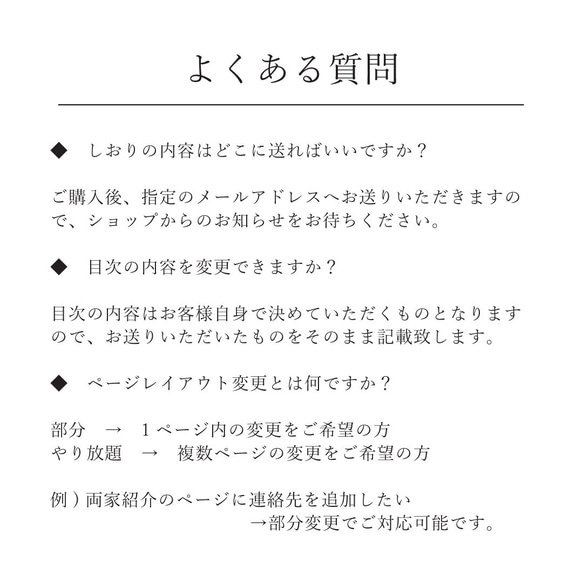 よくある質問

◆　しおりの内容はどこに送ればいいですか？

ご購入後、指定のメールアドレスへお送りいただきますので、ショップからのお知らせをお待ちください。

◆　目次の内容を変更できますか？

目次の内容はお客様自身で決めていただくものとなりますので、お送りいただいたものをそのまま記載致します。

◆　ページレイアウト変更とは何ですか？

部分　→　１ページ内の変更をご希望の方
やり放題　→　複数ページの変更をご希望の方

例）両家紹介のページに連絡先を追加したい
→部分変更でご対応可能です。